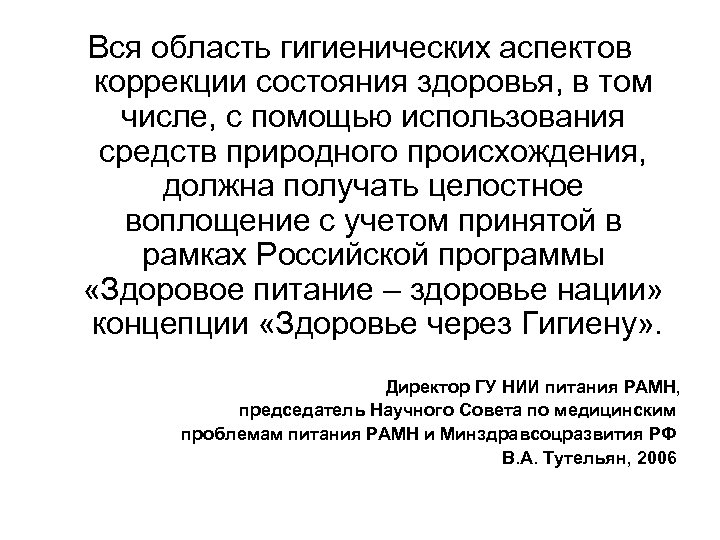 Вся область гигиенических аспектов коррекции состояния здоровья, в том числе, с помощью использования средств природного происхождения, должна получать целостное воплощение с учетом принятой в рамках Российской программы «Здоровое питание – здоровье нации» концепции «Здоровье через Гигиену».

Директор ГУ НИИ питания РАМН,
председатель Научного Совета по медицинским
проблемам питания РАМН и Минздравсоцразвития РФ
В.А. Тутельян, 2006